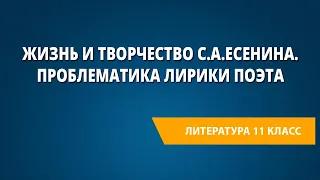 ЖИЗНЬ И ТВОРЧЕСТВО С.А.ЕСЕНИНА. ПРОБЛЕМАТИКА ЛИРИКИ ПОЭТА

ЛИТЕРАТУРА 11 КЛАСС